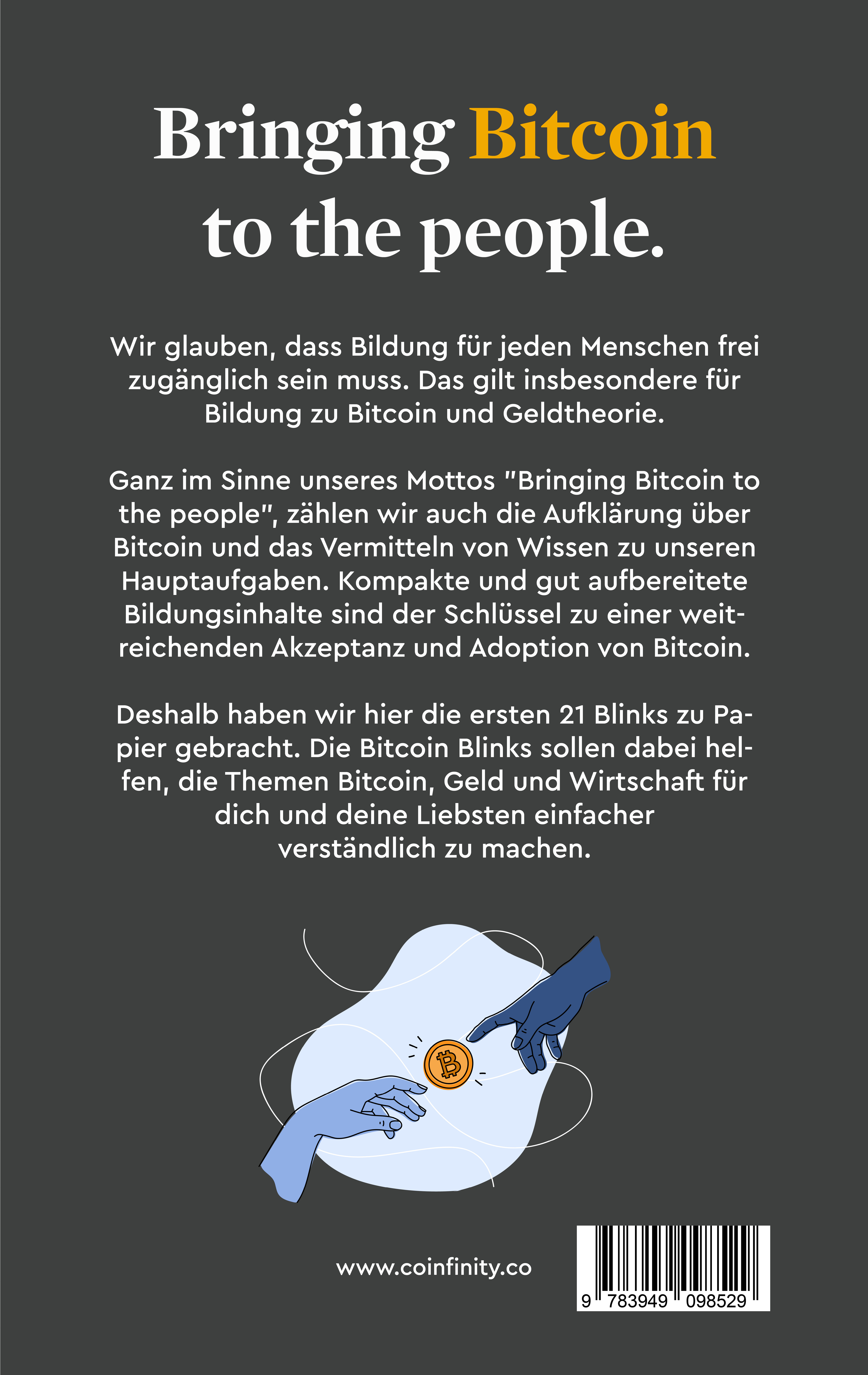 Bringing Bitcoin to the people.

Wir glauben, dass Bildung für jeden Menschen frei zugänglich sein muss. Das gilt insbesondere für Bildung zu Bitcoin und Geldtheorie.

Ganz im Sinne unseres Mottos "Bringing Bitcoin to the people", zählen wir auch die Aufklärung über Bitcoin und das Vermitteln von Wissen zu unseren Hauptaufgaben. Kompakte und gut aufbereitete Bildungsinhalte sind der Schlüssel zu einer weitreichenden Akzeptanz und Adoption von Bitcoin.

Deshalb haben wir hier die ersten 21 Blinks zu Papier gebracht. Die Bitcoin Blinks sollen dabei helfen, die Themen Bitcoin, Geld und Wirtschaft für dich und deine Liebsten einfacher verständlich zu machen.

www.coinfinity.co

9 783949 098529